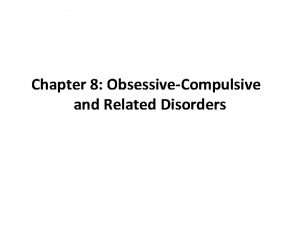 Chapter 8: Obsessive-Compulsive and Related Disorders